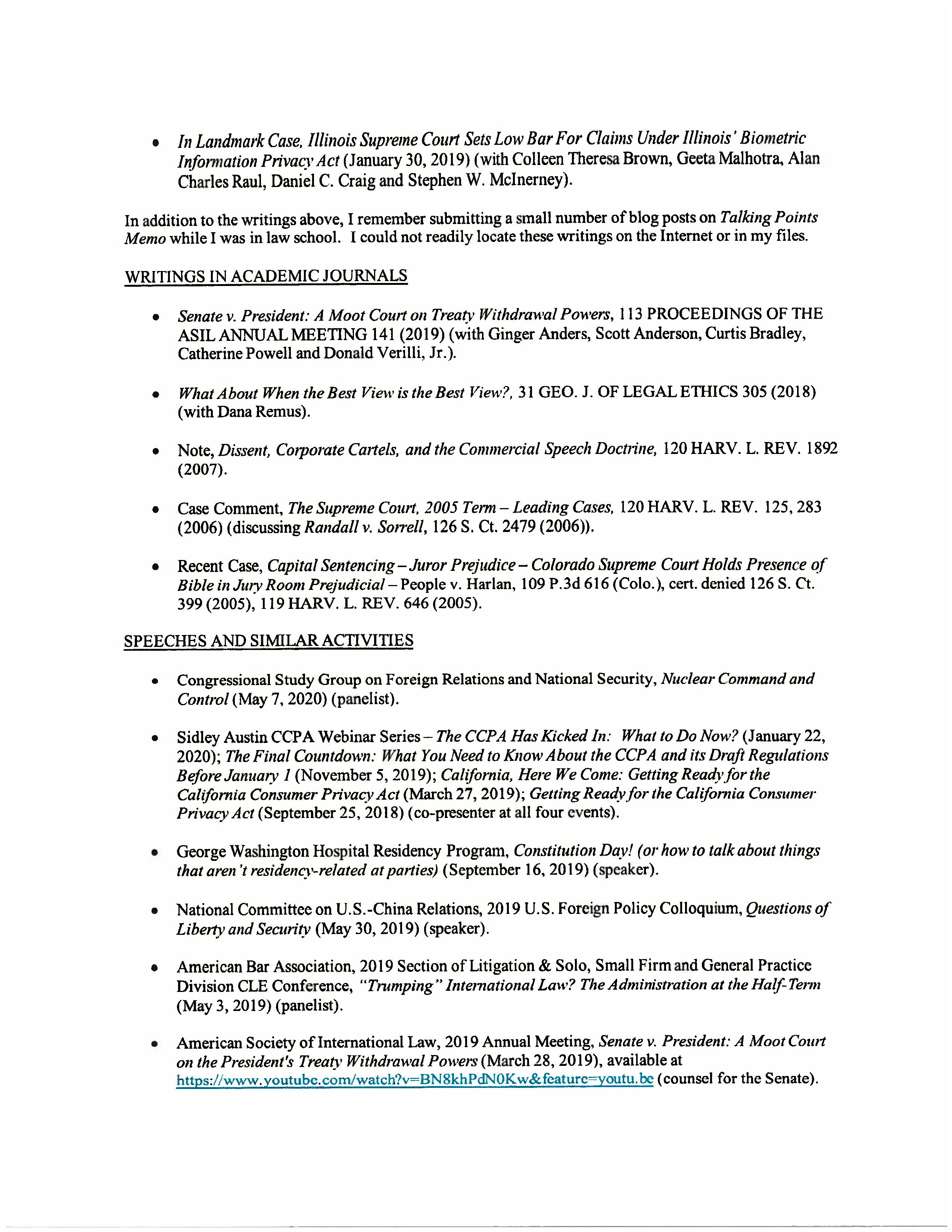 • In Landmark Case, Illinois Supreme Court Sets Low Bar For Claims Under Illinois' Biometric Information Privacy Act (January 30, 2019) (with Colleen Theresa Brown, Geeta Malhotra, Alan Charles Raul, Daniel C. Craig and Stephen W. McInerney).

In addition to the writings above, I remember submitting a small number of blog posts on Talking Points Memo while I was in law school. I could not readily locate these writings on the Internet or in my files.

WRITINGS IN ACADEMIC JOURNALS

• Senate v. President: A Moot Court on Treaty Withdrawal Powers, 113 PROCEEDINGS OF THE ASIL ANNUAL MEETING 141 (2019) (with Ginger Anders, Scott Anderson, Curtis Bradley, Catherine Powell and Donald Verilli, Jr.).

• What About When the Best View is the Best View?, 31 GEO. J. OF LEGAL ETHICS 305 (2018) (with Dana Remus).

• Note, Dissent, Corporate Cartels, and the Commercial Speech Doctrine, 120 HARV. L. REV. 1892 (2007).

• Case Comment, The Supreme Court, 2005 Term – Leading Cases, 120 HARV. L. REV. 125, 283 (2006) (discussing Randall v. Sorrell, 126 S. Ct. 2479 (2006)).

• Recent Case, Capital Sentencing – Juror Prejudice – Colorado Supreme Court Holds Presence of Bible in Jury Room Prejudicial – People v. Harlan, 109 P.3d 616 (Colo.), cert. denied 126 S. Ct. 399 (2005), 119 HARV. L. REV. 646 (2005).

SPEECHES AND SIMILAR ACTIVITIES

• Congressional Study Group on Foreign Relations and National Security, Nuclear Command and Control (May 7, 2020) (panelist).

• Sidley Austin CCPA Webinar Series – The CCPA Has Kicked In: What to Do Now? (January 22, 2020); The Final Countdown: What You Need to Know About the CCPA and its Draft Regulations Before January 1 (November 5, 2019); California, Here We Come: Getting Ready for the California Consumer Privacy Act (March 27, 2019); Getting Ready for the California Consumer Privacy Act (September 25, 2018) (co-presenter at all four events).

• George Washington Hospital Residency Program, Constitution Day! (or how to talk about things that aren't residency-related at parties) (September 16, 2019) (speaker).

• National Committee on U.S.-China Relations, 2019 U.S. Foreign Policy Colloquium, Questions of Liberty and Security (May 30, 2019) (speaker).

• American Bar Association, 2019 Section of Litigation & Solo, Small Firm and General Practice Division CLE Conference, "Trumping" International Law? The Administration at the Half-Term (May 3, 2019) (panelist).

• American Society of International Law, 2019 Annual Meeting, Senate v. President: A Moot Court on the President's Treaty Withdrawal Powers (March 28, 2019), available at https://www.youtube.com/watch?v=BN8khPdN0Kw&feature=youtu.be (counsel for the Senate).